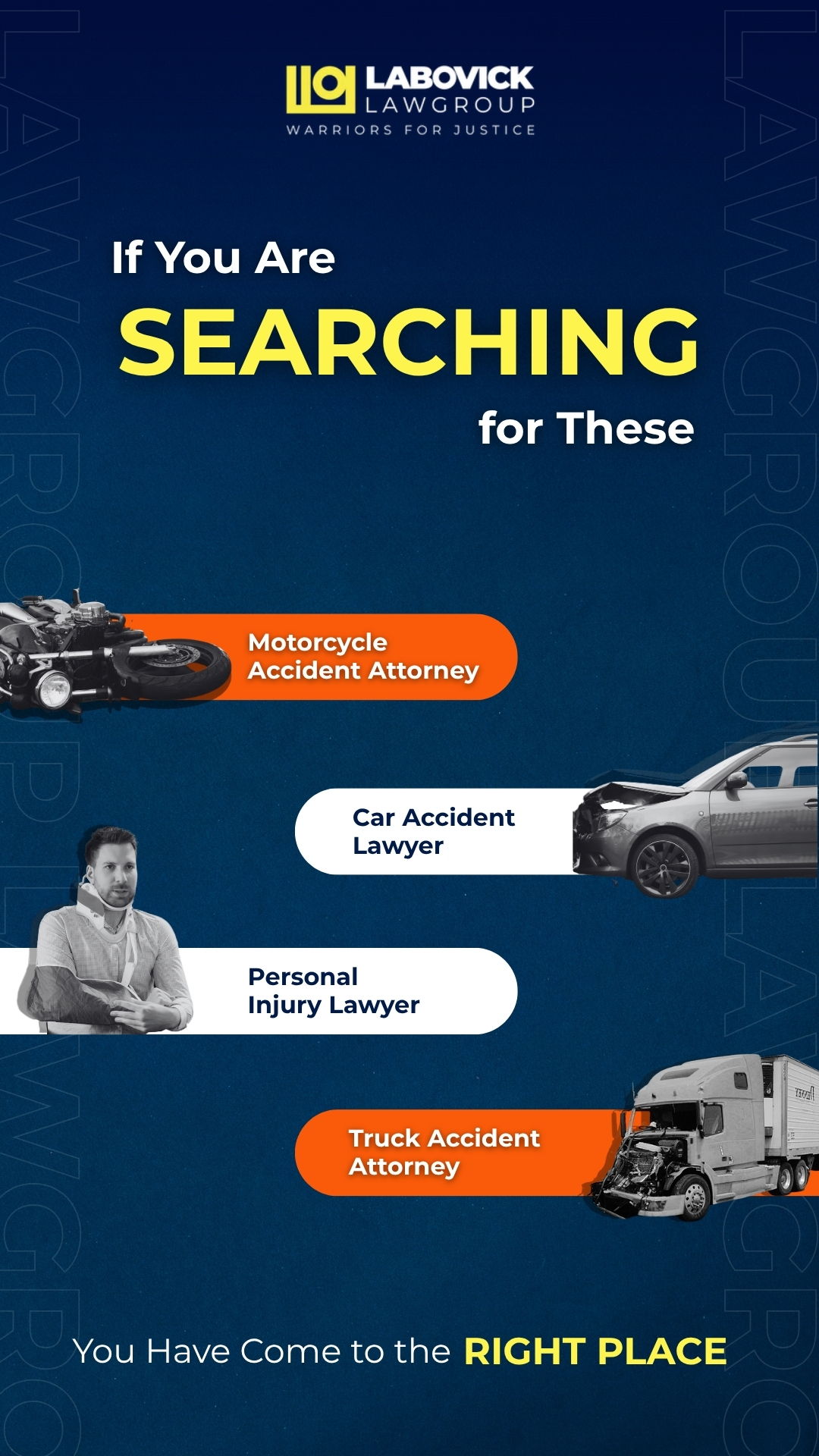 LABOVICK
LAWGROUP
WARRIORS FOR JUSTICE

If You Are
SEARCHING
for These

Motorcycle Accident Attorney

Car Accident Lawyer

Personal Injury Lawyer

Truck Accident Attorney

You Have Come to the RIGHT PLACE

LAWGROUP